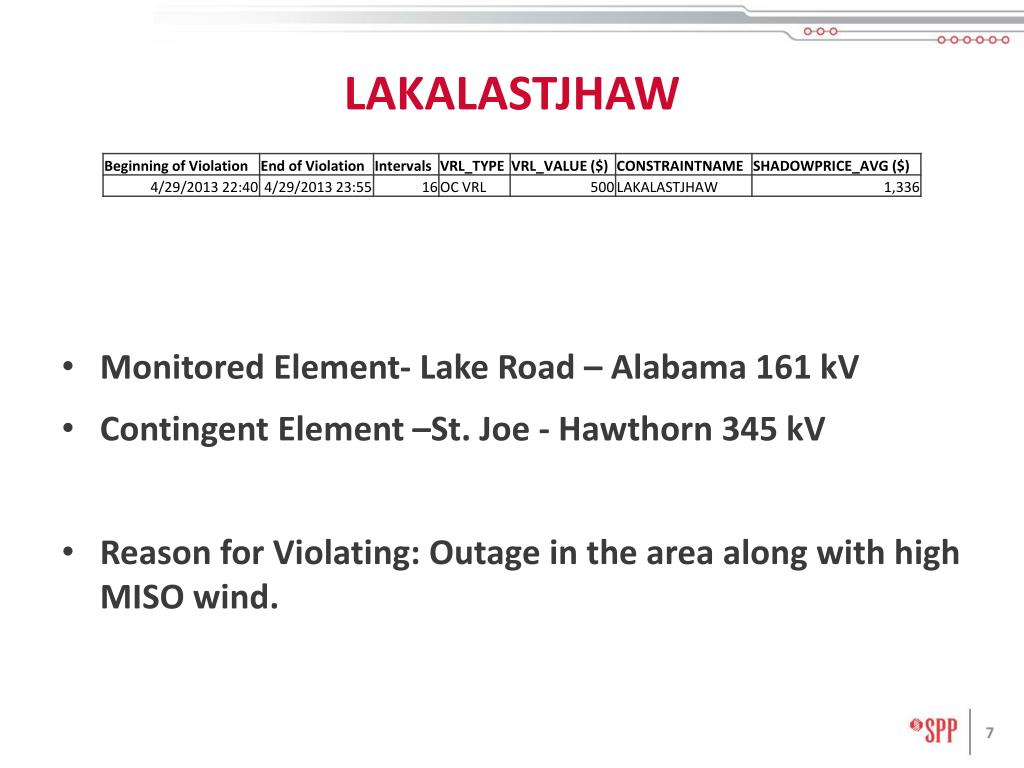 LAKALASTJHAW

| Beginning of Violation | End of Violation | Intervals | VRL_TYPE | VRL_VALUE ($) | CONSTRAINTNAME | SHADOWPRICE_AVG ($) |
|---|---|---|---|---|---|---|
| 4/29/2013 22:40 | 4/29/2013 23:55 | 16 | OC VRL | 500 | LAKALASTJHAW | 1,336 |

• Monitored Element- Lake Road – Alabama 161 kV

• Contingent Element –St. Joe - Hawthorn 345 kV

• Reason for Violating: Outage in the area along with high MISO wind.

SPP

7